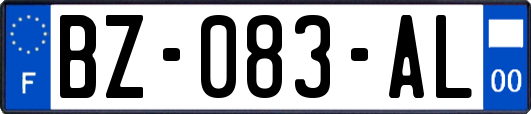 F
BZ-083-AL
00